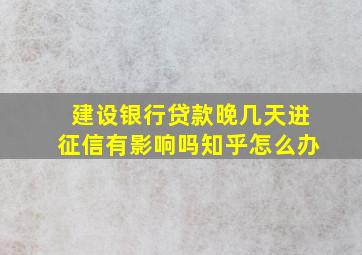 建设银行贷款晚几天进征信有影响吗知乎怎么办